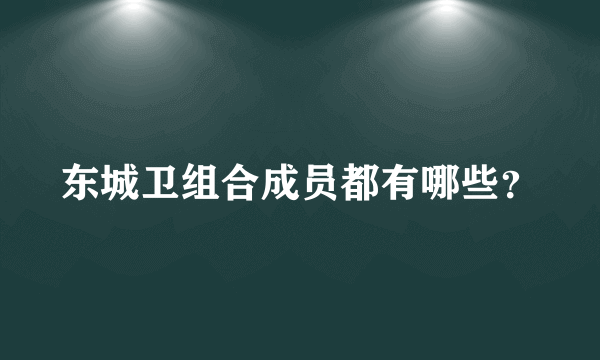 东城卫组合成员都有哪些？